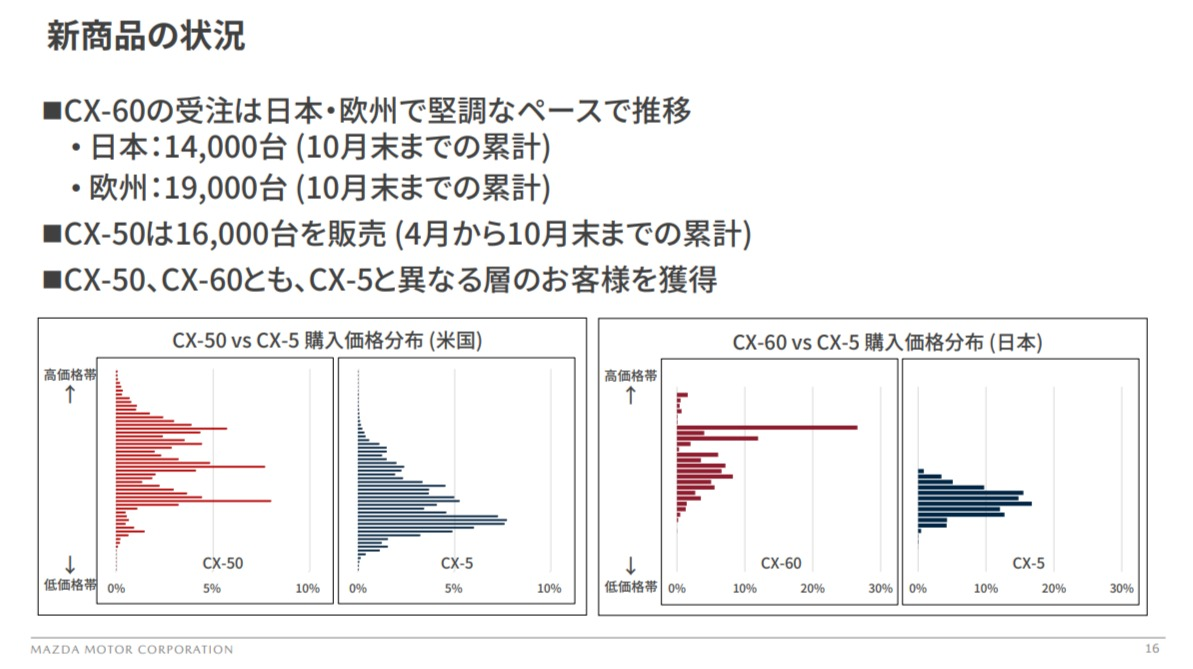 新商品の状況

■CX-60の受注は日本・欧州で堅調なペースで推移
・日本：14,000台 (10月末までの累計)
・欧州：19,000台 (10月末までの累計)

■CX-50は16,000台を販売 (4月から10月末までの累計)

■CX-50、CX-60とも、CX-5と異なる層のお客様を獲得

CX-50 vs CX-5 購入価格分布 (米国)

高価格帯
↑
↓
低価格帯

CX-50
0% 5% 10%

CX-5
0% 5% 10%

CX-60 vs CX-5 購入価格分布 (日本)

高価格帯
↑
↓
低価格帯

CX-60
0% 10% 20% 30%

CX-5
0% 10% 20% 30%

MAZDA MOTOR CORPORATION
16